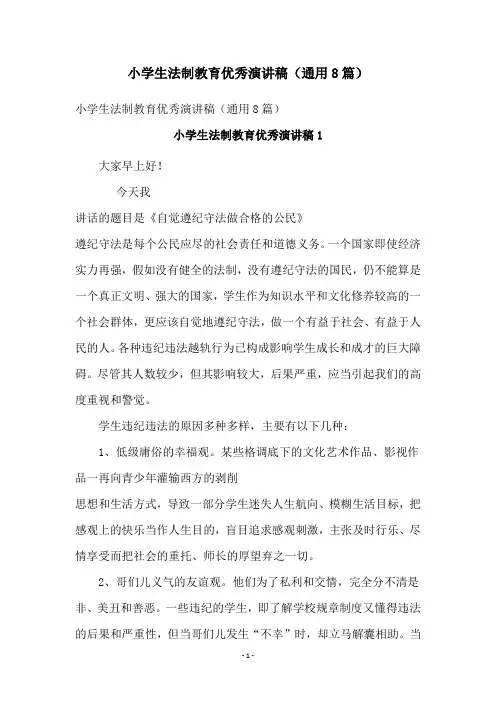 小学生法制教育优秀演讲稿（通用8篇）

小学生法制教育优秀演讲稿（通用8篇）

小学生法制教育优秀演讲稿1

大家早上好！

今天我

讲话的题目是《自觉遵纪守法做合格的公民》

遵纪守法是每个公民应尽的社会责任和道德义务。一个国家即使经济实力再强，假如没有健全的法制，没有遵纪守法的国民，仍不能算是一个真正文明、强大的国家，学生作为知识水平和文化修养较高的一个社会群体，更应该自觉地遵纪守法，做一个有益于社会、有益于人民的人。各种违纪违法越轨行为已构成影响学生成长和成才的巨大障碍。尽管其人数较少，但其影响较大，后果严重，应当引起我们的高度重视和警觉。

学生违纪违法的原因多种多样，主要有以下几种：

1、低级庸俗的幸福观。某些格调底下的文化艺术作品、影视作品一再向青少年灌输西方的剥削

思想和生活方式，导致一部分学生迷失人生航向、模糊生活目标，把感观上的快乐当作人生目的，盲目追求感观刺激，主张及时行乐、尽情享受而把社会的重托、师长的厚望弃之一切。

2、哥们儿义气的友谊观。他们为了私利和交情，完全分不清是非、美丑和善恶。一些违纪的学生，即了解学校规章制度又懂得违法的后果和严重性，但当哥们儿发生“不幸”时，却立马解囊相助。当

-1-